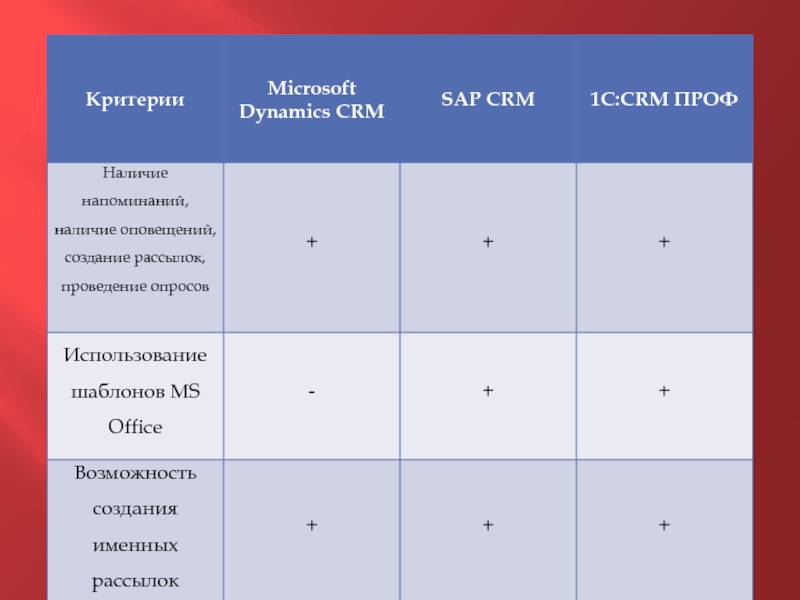 | Критерии | Microsoft Dynamics CRM | SAP CRM | 1C:CRM ПРОФ |
|---|---|---|---|
| Наличие напоминаний, наличие оповещений, создание рассылок, проведение опросов | + | + | + |
| Использование шаблонов MS Office | - | + | + |
| Возможность создания именных рассылок | + | + | + |